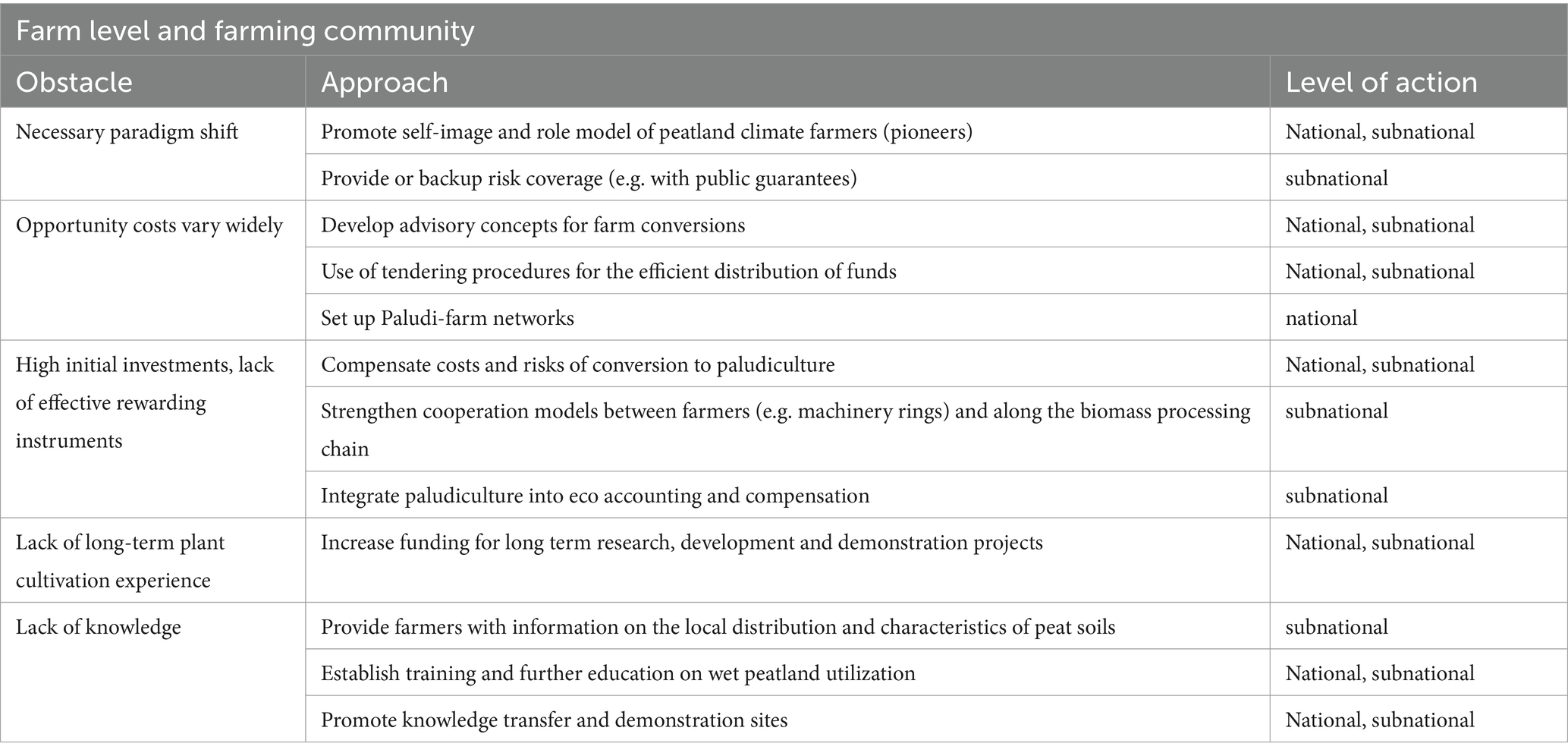 Farm level and farming community

| Obstacle | Approach | Level of action |
|---|---|---|
| Necessary paradigm shift | Promote self-image and role model of peatland climate farmers (pioneers) | National, subnational |
| | Provide or backup risk coverage (e.g. with public guarantees) | subnational |
| Opportunity costs vary widely | Develop advisory concepts for farm conversions | National, subnational |
| | Use of tendering procedures for the efficient distribution of funds | National, subnational |
| | Set up Paludi-farm networks | national |
| High initial investments, lack of effective rewarding instruments | Compensate costs and risks of conversion to paludiculture | National, subnational |
| | Strengthen cooperation models between farmers (e.g. machinery rings) and along the biomass processing chain | subnational |
| | Integrate paludiculture into eco accounting and compensation | subnational |
| Lack of long-term plant cultivation experience | Increase funding for long term research, development and demonstration projects | National, subnational |
| Lack of knowledge | Provide farmers with information on the local distribution and characteristics of peat soils | subnational |
| | Establish training and further education on wet peatland utilization | National, subnational |
| | Promote knowledge transfer and demonstration sites | National, subnational |